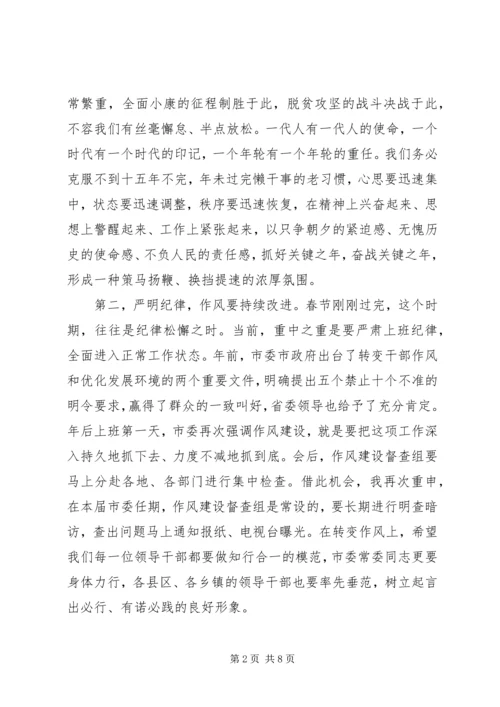 常繁重，全面小康的征程制胜于此，脱贫攻坚的战斗决战于此，不容我们有丝毫懈怠、半点放松。一代人有一代人的使命，一个时代有一个时代的印记，一个年轮有一个年轮的重任。我们务必克服不到十五年不完，年未过完懒干事的老习惯，心思要迅速集中，状态要迅速调整，秩序要迅速恢复，在精神上兴奋起来、思想上警醒起来、工作上紧张起来，以只争朝夕的紧迫感、无愧历史的使命感、不负人民的责任感，抓好关键之年，奋战关键之年，形成一种策马扬鞭、换挡提速的浓厚氛围。

第二，严明纪律，作风要持续改进。春节刚刚过完，这个时期，往往是纪律松懈之时。当前，重中之重是要严肃上班纪律，全面进入正常工作状态。年前，市委市政府出台了转变干部作风和优化发展环境的两个重要文件，明确提出五个禁止十个不准的明令要求，赢得了群众的一致叫好，省委领导也给予了充分肯定。年后上班第一天，市委再次强调作风建设，就是要把这项工作深入持久地抓下去、力度不减地抓到底。会后，作风建设督查组要马上分赴各地、各部门进行集中检查。借此机会，我再次重申，在本届市委任期，作风建设督查组是常设的，要长期进行明查暗访，查出问题马上通知报纸、电视台曝光。在转变作风上，希望我们每一位领导干部都要做知行合一的模范，市委常委同志更要身体力行，各县区、各乡镇的领导干部也要率先垂范，树立起言出必行、有诺必践的良好形象。

第 2 页 共 8 页